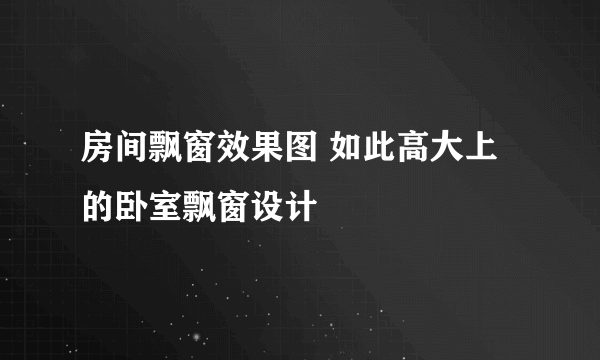 房间飘窗效果图 如此高大上的卧室飘窗设计